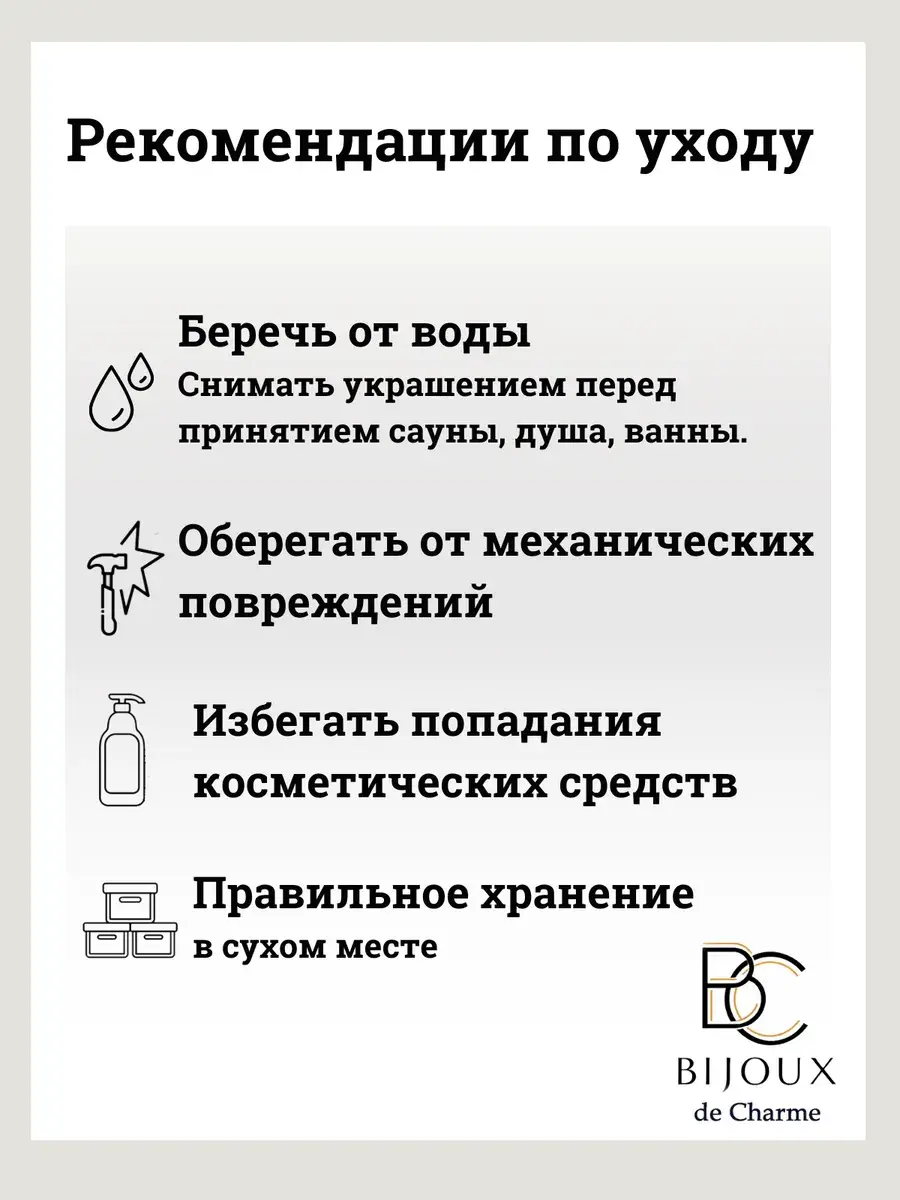 Рекомендации по уходу

Беречь от воды
Снимать украшением перед принятием сауны, душа, ванны.

Оберегать от механических повреждений

Избегать попадания косметических средств

Правильное хранение
в сухом месте

BC
BIJOUX
de Charme